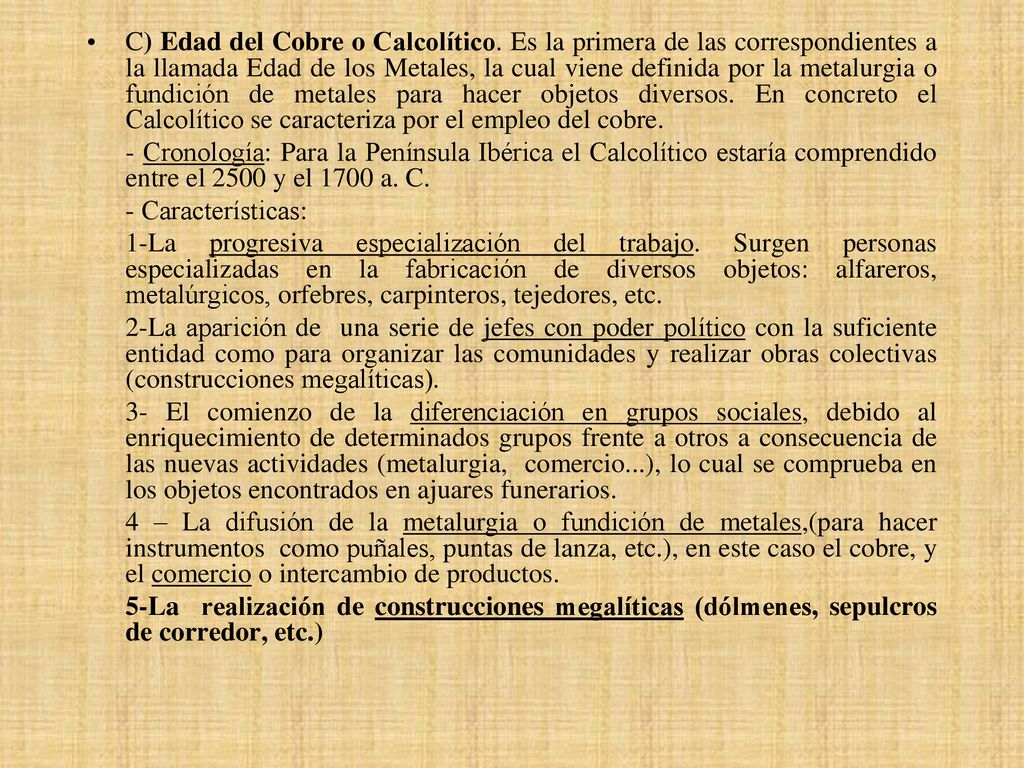 • C) Edad del Cobre o Calcolítico. Es la primera de las correspondientes a la llamada Edad de los Metales, la cual viene definida por la metalurgia o fundición de metales para hacer objetos diversos. En concreto el Calcolítico se caracteriza por el empleo del cobre.

- Cronología: Para la Península Ibérica el Calcolítico estaría comprendido entre el 2500 y el 1700 a. C.

- Características:

1-La progresiva especialización del trabajo. Surgen personas especializadas en la fabricación de diversos objetos: alfareros, metalúrgicos, orfebres, carpinteros, tejedores, etc.

2-La aparición de una serie de jefes con poder político con la suficiente entidad como para organizar las comunidades y realizar obras colectivas (construcciones megalíticas).

3- El comienzo de la diferenciación en grupos sociales, debido al enriquecimiento de determinados grupos frente a otros a consecuencia de las nuevas actividades (metalurgia, comercio...), lo cual se comprueba en los objetos encontrados en ajuares funerarios.

4 – La difusión de la metalurgia o fundición de metales,(para hacer instrumentos como puñales, puntas de lanza, etc.), en este caso el cobre, y el comercio o intercambio de productos.

5-La realización de construcciones megalíticas (dólmenes, sepulcros de corredor, etc.)